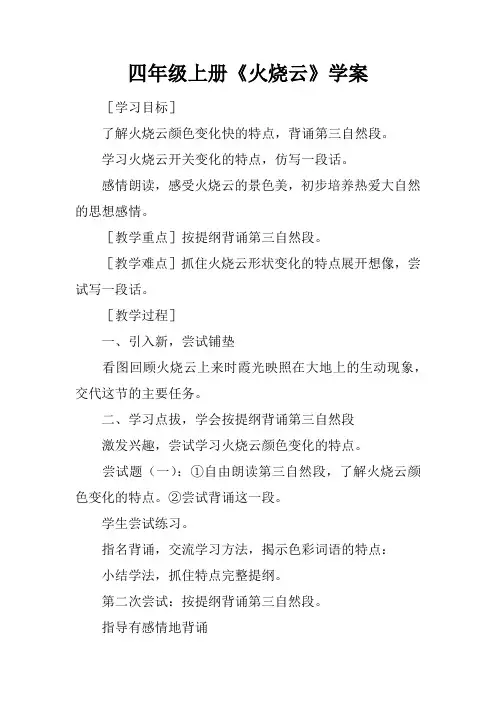 四年级上册《火烧云》学案

［学习目标］

了解火烧云颜色变化快的特点，背诵第三自然段。

学习火烧云开关变化的特点，仿写一段话。

感情朗读，感受火烧云的景色美，初步培养热爱大自然的思想感情。

［教学重点］按提纲背诵第三自然段。

［教学难点］抓住火烧云形状变化的特点展开想像，尝试写一段话。

［教学过程］

一、引入新，尝试铺垫

看图回顾火烧云上来时霞光映照在大地上的生动现象，交代这节的主要任务。

二、学习点拔，学会按提纲背诵第三自然段

激发兴趣，尝试学习火烧云颜色变化的特点。

尝试题（一）：①自由朗读第三自然段，了解火烧云颜色变化的特点。②尝试背诵这一段。

学生尝试练习。

指名背诵，交流学习方法，揭示色彩词语的特点：

小结学法，抓住特点完整提纲。

第二次尝试：按提纲背诵第三自然段。

指导有感情地背诵